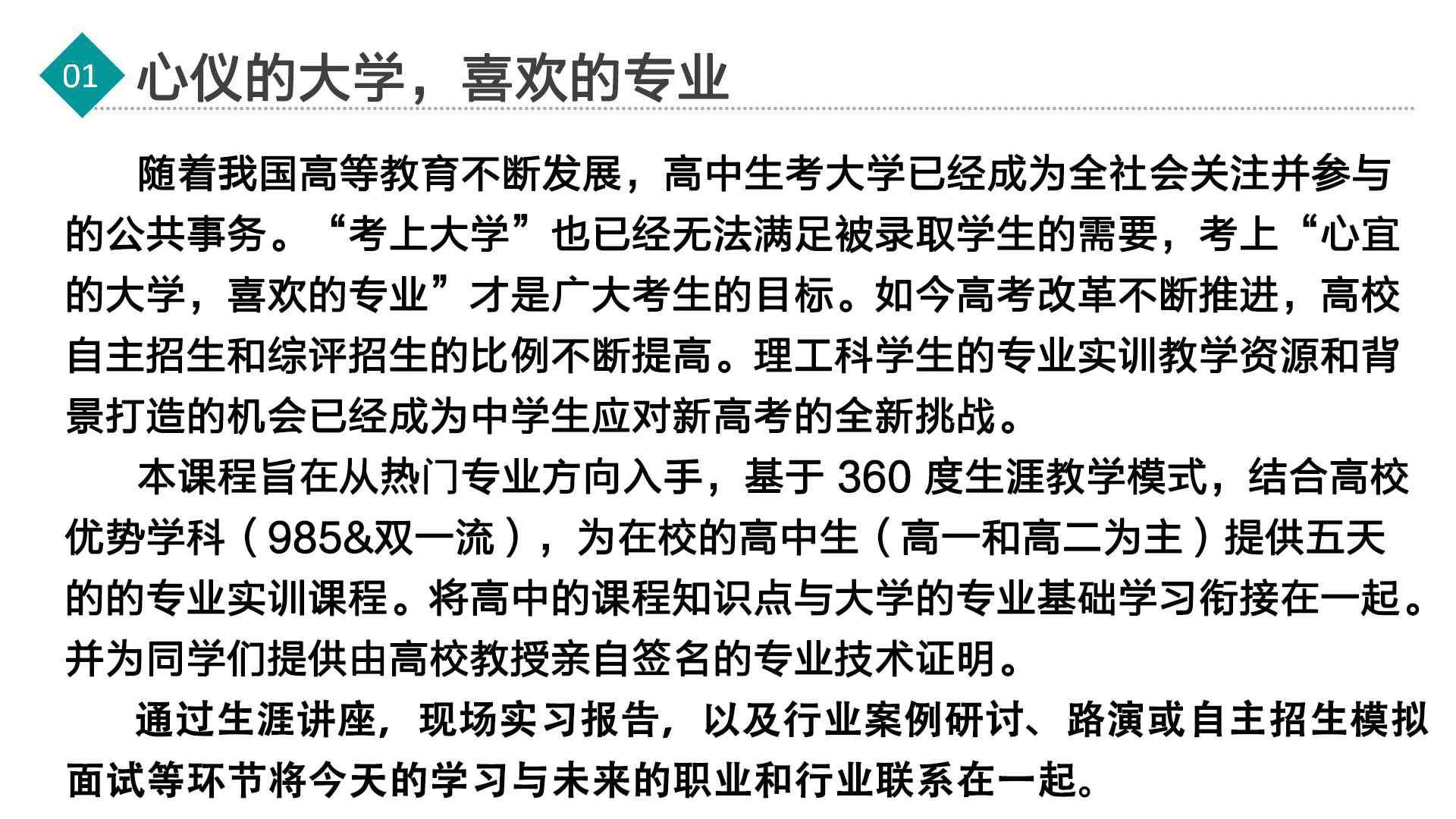 01 心仪的大学，喜欢的专业

随着我国高等教育不断发展，高中生考大学已经成为全社会关注并参与的公共事务。“考上大学”也已经无法满足被录取学生的需要，考上“心宜的大学，喜欢的专业”才是广大考生的目标。如今高考改革不断推进，高校自主招生和综评招生的比例不断提高。理工科学生的专业实训教学资源和背景打造的机会已经成为中学生应对新高考的全新挑战。

本课程旨在从热门专业方向入手，基于 360 度生涯教学模式，结合高校优势学科（985&双一流），为在校的高中生（高一和高二为主）提供五天的的专业实训课程。将高中的课程知识点与大学的专业基础学习衔接在一起。并为同学们提供由高校教授亲自签名的专业技术证明。

通过生涯讲座，现场实习报告，以及行业案例研讨、路演或自主招生模拟面试等环节将今天的学习与未来的职业和行业联系在一起。